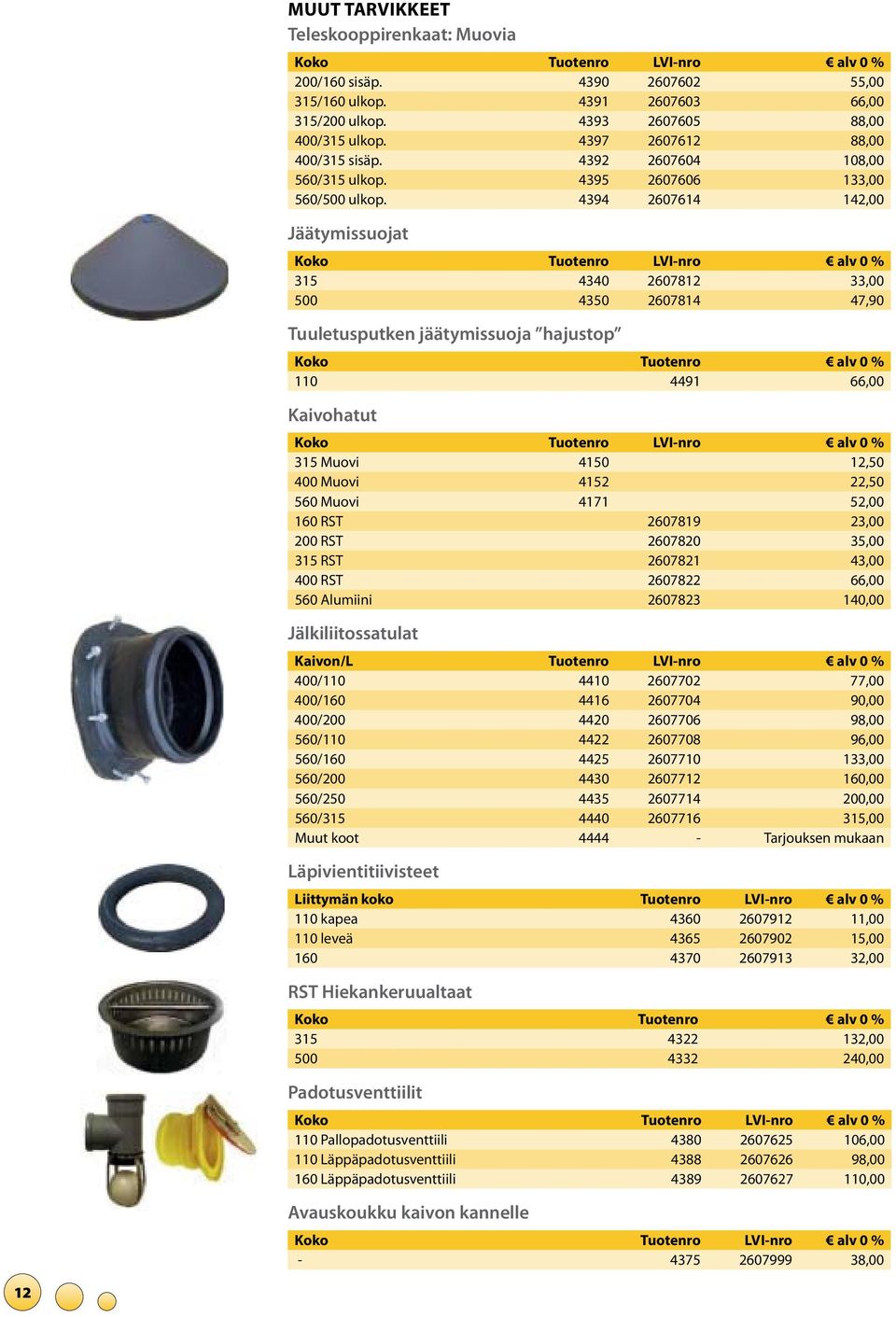 MUUT TARVIKKEET

Teleskooppirenkaat: Muovia

| Koko | Tuotenro | LVI-nro | € alv 0 % |
|---|---|---|---|
| 200/160 sisäp. | 4390 | 2607602 | 55,00 |
| 315/160 ulkop. | 4391 | 2607603 | 66,00 |
| 315/200 ulkop. | 4393 | 2607605 | 88,00 |
| 400/315 ulkop. | 4397 | 2607612 | 88,00 |
| 400/315 sisäp. | 4392 | 2607604 | 108,00 |
| 560/315 ulkop. | 4395 | 2607606 | 133,00 |
| 560/500 ulkop. | 4394 | 2607614 | 142,00 |

Jäätymissuojat

| Koko | Tuotenro | LVI-nro | € alv 0 % |
|---|---|---|---|
| 315 | 4340 | 2607812 | 33,00 |
| 500 | 4350 | 2607814 | 47,90 |

Tuuletusputken jäätymissuoja "hajustop"

| Koko | Tuotenro | € alv 0 % |
|---|---|---|
| 110 | 4491 | 66,00 |

Kaivohatut

| Koko | Tuotenro | LVI-nro | € alv 0 % |
|---|---|---|---|
| 315 Muovi | 4150 | | 12,50 |
| 400 Muovi | 4152 | | 22,50 |
| 560 Muovi | 4171 | | 52,00 |
| 160 RST | | 2607819 | 23,00 |
| 200 RST | | 2607820 | 35,00 |
| 315 RST | | 2607821 | 43,00 |
| 400 RST | | 2607822 | 66,00 |
| 560 Alumiini | | 2607823 | 140,00 |

Jälkiliitossatulat

| Kaivon/L | Tuotenro | LVI-nro | € alv 0 % |
|---|---|---|---|
| 400/110 | 4410 | 2607702 | 77,00 |
| 400/160 | 4416 | 2607704 | 90,00 |
| 400/200 | 4420 | 2607706 | 98,00 |
| 560/110 | 4422 | 2607708 | 96,00 |
| 560/160 | 4425 | 2607710 | 133,00 |
| 560/200 | 4430 | 2607712 | 160,00 |
| 560/250 | 4435 | 2607714 | 200,00 |
| 560/315 | 4440 | 2607716 | 315,00 |
| Muut koot | 4444 | - | Tarjouksen mukaan |

Läpivientitiivisteet

| Liittymän koko | Tuotenro | LVI-nro | € alv 0 % |
|---|---|---|---|
| 110 kapea | 4360 | 2607912 | 11,00 |
| 110 leveä | 4365 | 2607902 | 15,00 |
| 160 | 4370 | 2607913 | 32,00 |

RST Hiekankeruualtaat

| Koko | Tuotenro | € alv 0 % |
|---|---|---|
| 315 | 4322 | 132,00 |
| 500 | 4332 | 240,00 |

Padotusventtiilit

| Koko | Tuotenro | LVI-nro | € alv 0 % |
|---|---|---|---|
| 110 Pallopadotusventtiili | 4380 | 2607625 | 106,00 |
| 110 Läppäpadotusventtiili | 4388 | 2607626 | 98,00 |
| 160 Läppäpadotusventtiili | 4389 | 2607627 | 110,00 |

Avauskoukku kaivon kannelle

| Koko | Tuotenro | LVI-nro | € alv 0 % |
|---|---|---|---|
| - | 4375 | 2607999 | 38,00 |

12